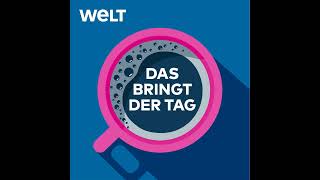 WELT

DAS BRINGT DER TAG